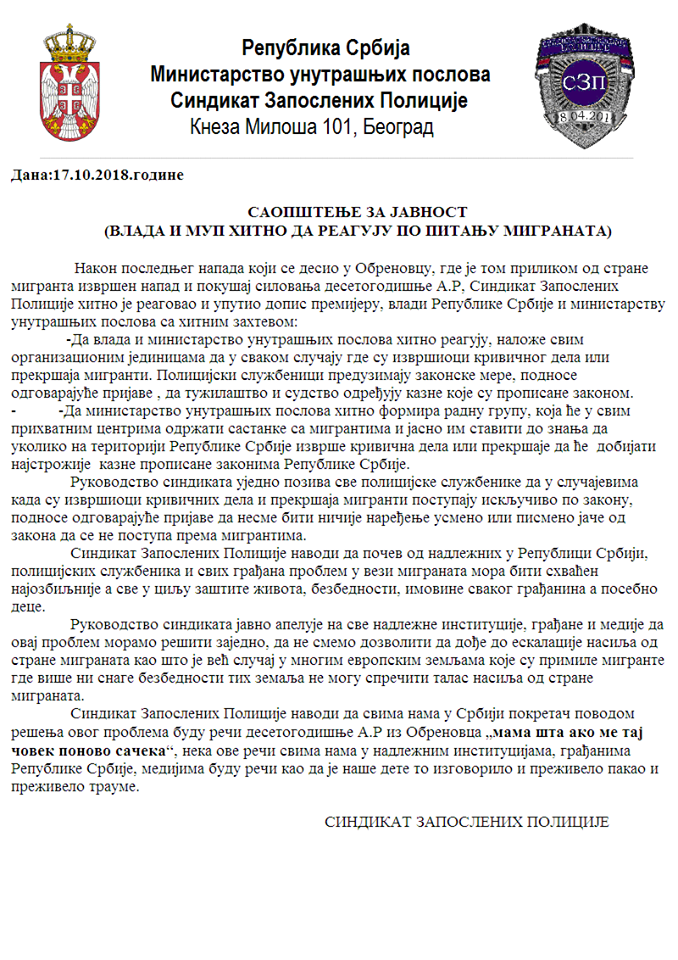 Република Србија
Министарство унутрашњих послова
Синдикат Запослених Полиције
Кнеза Милоша 101, Београд

СЗП
8.04.201

Дана:17.10.2018.године

САОПШТЕЊЕ ЗА ЈАВНОСТ
(ВЛАДА И МУП ХИТНО ДА РЕАГУЈУ ПО ПИТАЊУ МИГРАНАТА)

Након последњег напада који се десио у Обреновцу, где је том приликом од стране мигранта извршен напад и покушај силовања десетогодишње А.Р, Синдикат Запослених Полиције хитно је реаговао и упутио допис премијеру, влади Републике Србије и министарству унутрашњих послова са хитним захтевом:

-Да влада и министарство унутрашњих послова хитно реагују, наложе свим организационим јединицама да у сваком случају где су извршиоци кривичног дела или прекршаја мигранти. Полицијски службеници предузимају законске мере, подносе одговарајуће пријаве , да тужилаштво и судство одређују казне које су прописане законом.

- -Да министарство унутрашњих послова хитно формира радну групу, која ће у свим прихватним центрима одржати састанке са мигрантима и јасно им ставити до знања да уколико на територији Републике Србије изврше кривична дела или прекршаје да ће добијати најстрожије казне прописане законима Републике Србије.

Руководство синдиката уједно позива све полицијске службенике да у случајевима када су извршиоци кривичних дела и прекршаја мигранти поступају искључиво по закону, подносе одговарајуће пријаве да несме бити ничије наређење усмено или писмено јаче од закона да се не поступа према мигрантима.

Синдикат Запослених Полиције наводи да почев од надлежних у Републици Србији, полицијских службеника и свих грађана проблем у вези миграната мора бити схваћен најозбиљније а све у циљу заштите живота, безбедности, имовине сваког грађанина а посебно деце.

Руководство синдиката јавно апелује на све надлежне институције, грађане и медије да овај проблем морамо решити заједно, да не смемо дозволити да дође до ескалације насиља од стране миграната као што је већ случај у многим европским земљама које су примиле мигранте где више ни снаге безбедности тих земаља не могу спречити талас насиља од стране миграната.

Синдикат Запослених Полиције наводи да свима нама у Србији покретач поводом решења овог проблема буду речи десетогодишње А.Р из Обреновца „мама шта ако ме тај човек поново сачека“, нека ове речи свима нама у надлежним институцијама, грађанима Републике Србије, медијима буду речи као да је наше дете то изговорило и преживело пакао и преживело трауме.

СИНДИКАТ ЗАПОСЛЕНИХ ПОЛИЦИЈЕ